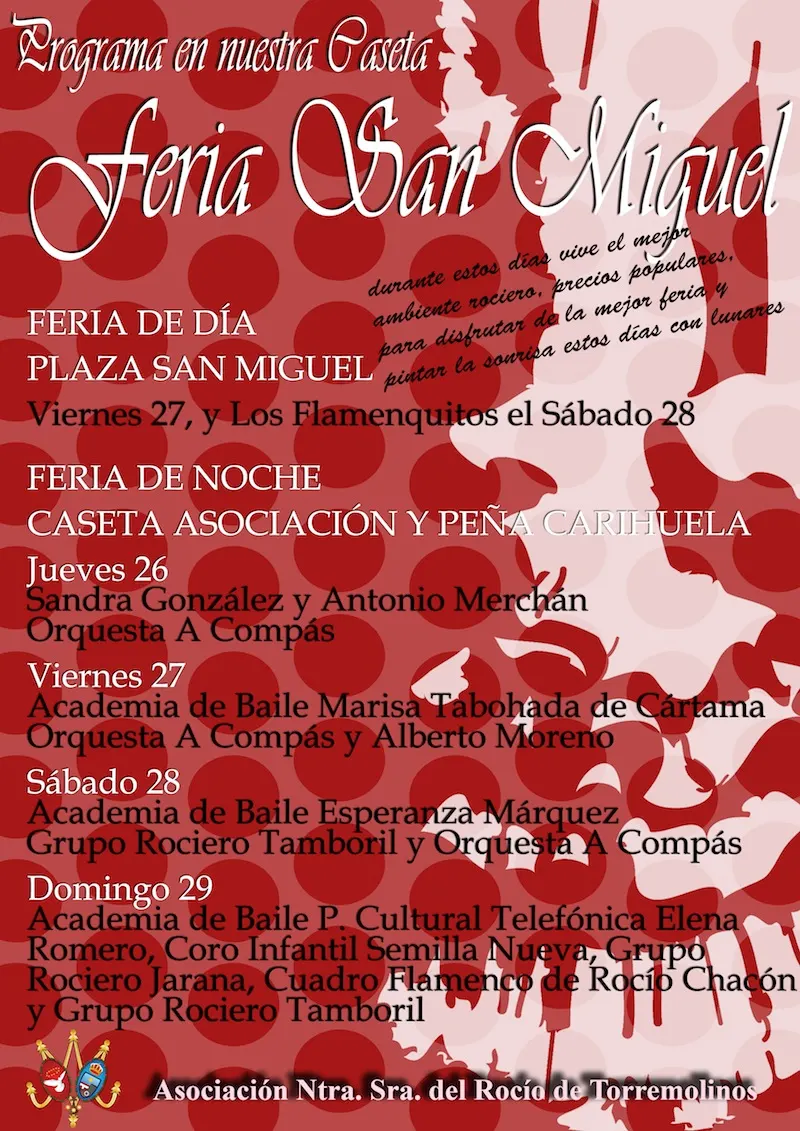 Programa en nuestra Caseta

Feria San Miguel

durante estos días vive el mejor ambiente rociero, precios populares, para disfrutar de la mejor feria y pintar la sonrisa estos días con lunares

FERIA DE DÍA
PLAZA SAN MIGUEL
Viernes 27, y Los Flamenquitos el Sábado 28

FERIA DE NOCHE
CASETA ASOCIACIÓN Y PEÑA CARIHUELA

Jueves 26
Sandra González y Antonio Merchán
Orquesta A Compás

Viernes 27
Academia de Baile Marisa Tabohada de Cártama
Orquesta A Compás y Alberto Moreno

Sábado 28
Academia de Baile Esperanza Márquez
Grupo Rociero Tamboril y Orquesta A Compás

Domingo 29
Academia de Baile P. Cultural Telefónica Elena Romero, Coro Infantil Semilla Nueva, Grupo Rociero Jarana, Cuadro Flamenco de Rocío Chacón y Grupo Rociero Tamboril

Asociación Ntra. Sra. del Rocío de Torremolinos